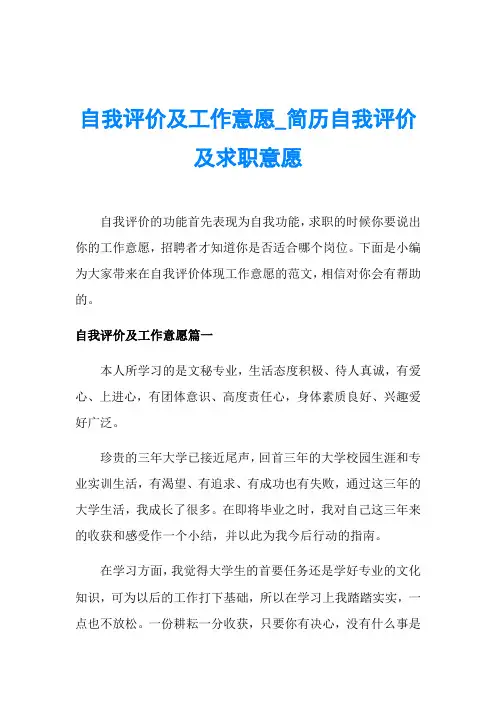 自我评价及工作意愿_简历自我评价及求职意愿

自我评价的功能首先表现为自我功能，求职的时候你要说出你的工作意愿，招聘者才知道你是否适合哪个岗位。下面是小编为大家带来在自我评价体现工作意愿的范文，相信对你会有帮助的。

自我评价及工作意愿篇一

本人所学习的是文秘专业，生活态度积极、待人真诚，有爱心、上进心，有团体意识、高度责任心，身体素质良好、兴趣爱好广泛。

珍贵的三年大学已接近尾声，回首三年的大学校园生涯和专业实训生活，有渴望、有追求、有成功也有失败，通过这三年的大学生活，我成长了很多。在即将毕业之时，我对自己这三年来的收获和感受作一个小结，并以此为我今后行动的指南。

在学习方面，我觉得大学生的首要任务还是学好专业的文化知识，可为以后的工作打下基础，所以在学习上我踏踏实实，一点也不放松。一份耕耘一分收获，只要你有决心，没有什么事是